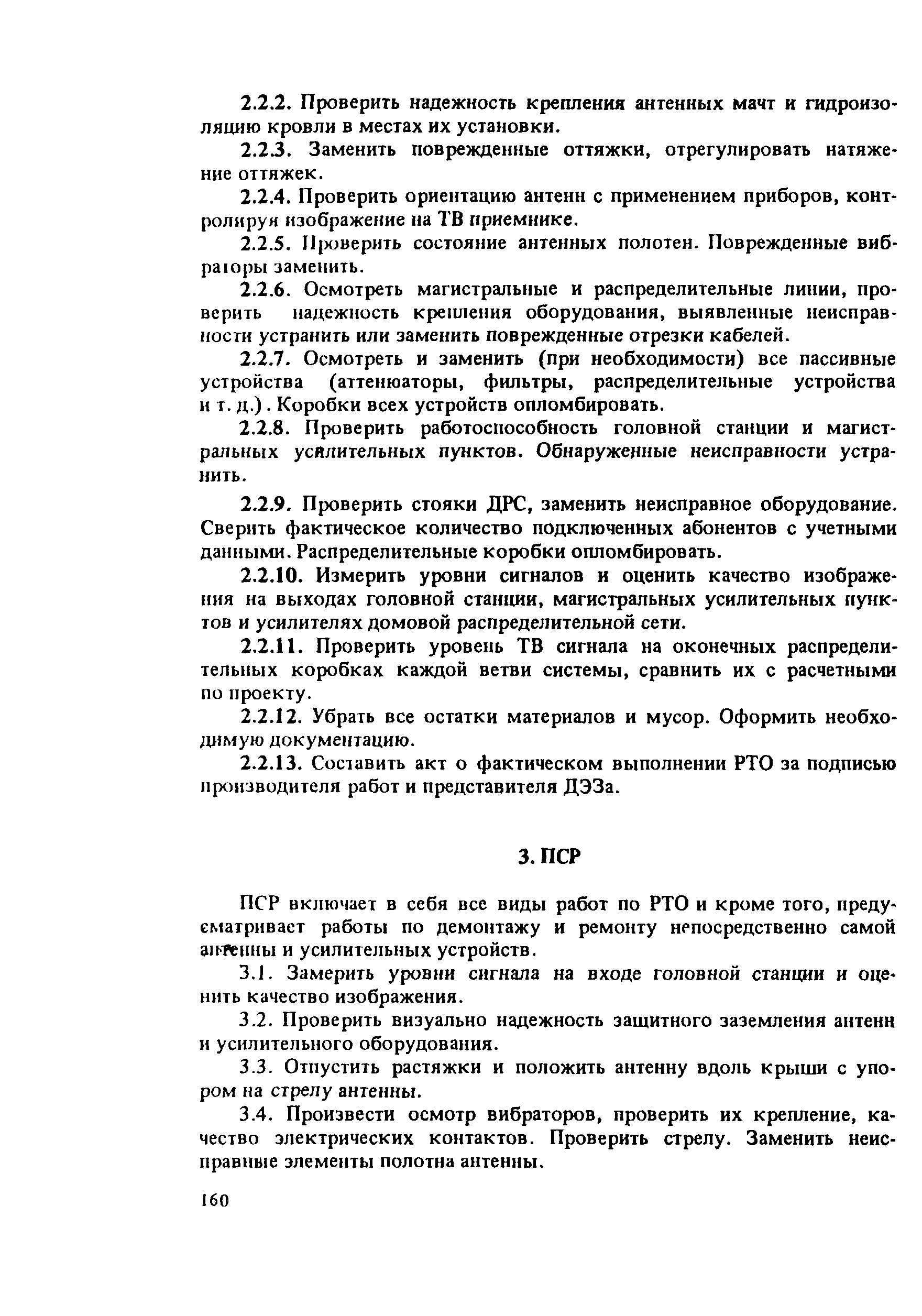 2.2.2. Проверить надежность крепления антенных мачт и гидроизоляцию кровли в местах их установки.

2.2.3. Заменить поврежденные оттяжки, отрегулировать натяжение оттяжек.

2.2.4. Проверить ориентацию антенн с применением приборов, контролируя изображение на ТВ приемнике.

2.2.5. Проверить состояние антенных полотен. Поврежденные вибраторы заменить.

2.2.6. Осмотреть магистральные и распределительные линии, проверить надежность крепления оборудования, выявленные неисправности устранить или заменить поврежденные отрезки кабелей.

2.2.7. Осмотреть и заменить (при необходимости) все пассивные устройства (аттенюаторы, фильтры, распределительные устройства и т. д.). Коробки всех устройств опломбировать.

2.2.8. Проверить работоспособность головной станции и магистральных усилительных пунктов. Обнаруженные неисправности устранить.

2.2.9. Проверить стояки ДРС, заменить неисправное оборудование. Сверить фактическое количество подключенных абонентов с учетными данными. Распределительные коробки опломбировать.

2.2.10. Измерить уровни сигналов и оценить качество изображения на выходах головной станции, магистральных усилительных пунктов и усилителях домовой распределительной сети.

2.2.11. Проверить уровень ТВ сигнала на оконечных распределительных коробках каждой ветви системы, сравнить их с расчетными по проекту.

2.2.12. Убрать все остатки материалов и мусор. Оформить необходимую документацию.

2.2.13. Составить акт о фактическом выполнении РТО за подписью производителя работ и представителя ДЭЗа.

3. ПСР

ПСР включает в себя все виды работ по РТО и кроме того, предусматривает работы по демонтажу и ремонту непосредственно самой антенны и усилительных устройств.

3.1. Замерить уровни сигнала на входе головной станции и оценить качество изображения.

3.2. Проверить визуально надежность защитного заземления антенн и усилительного оборудования.

3.3. Отпустить растяжки и положить антенну вдоль крыши с упором на стрелу антенны.

3.4. Произвести осмотр вибраторов, проверить их крепление, качество электрических контактов. Проверить стрелу. Заменить неисправные элементы полотна антенны.

160